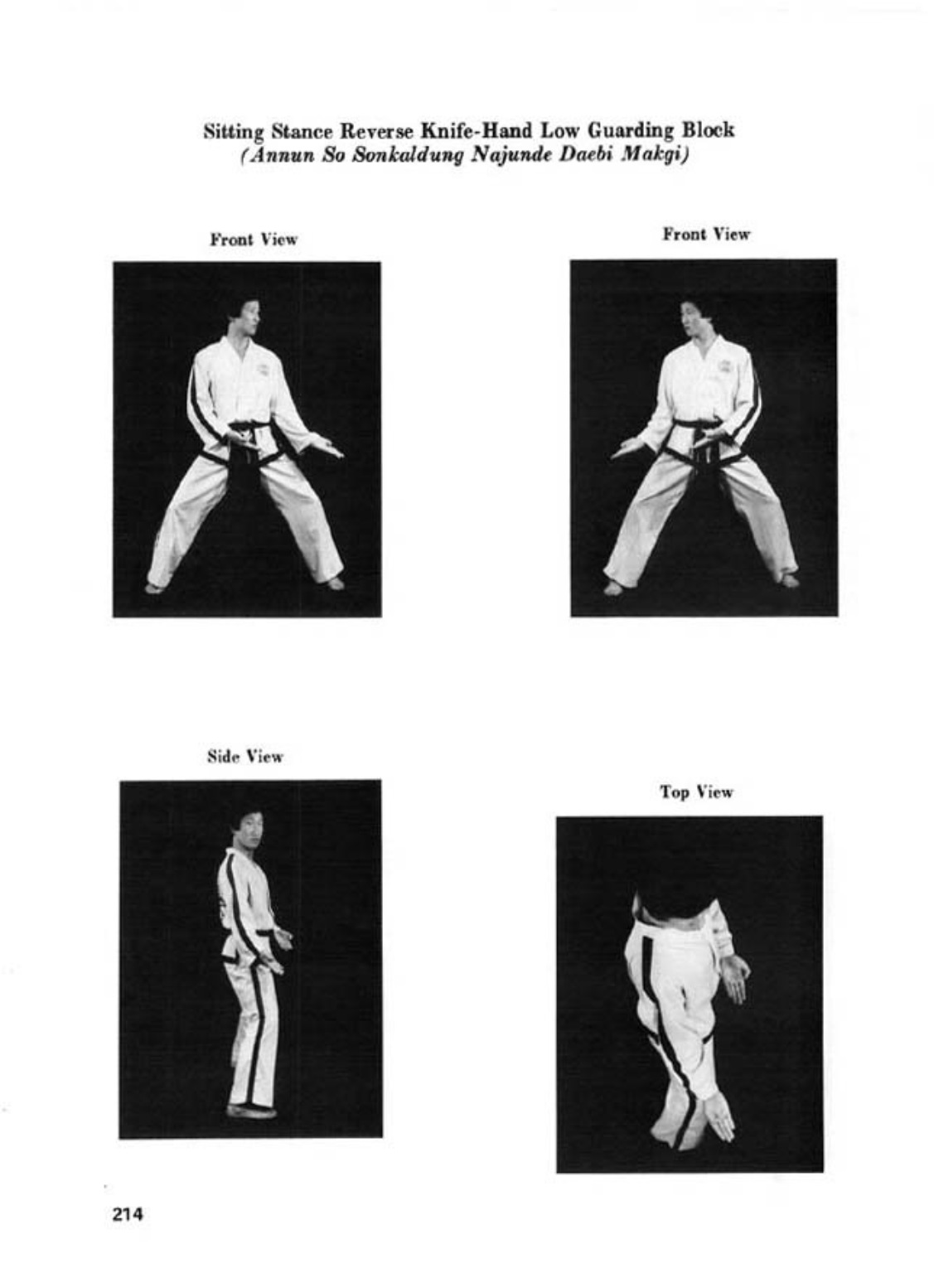 Sitting Stance Reverse Knife-Hand Low Guarding Block
(Annun So Sonkaldung Najunde Daebi Makgi)

Front View

Front View

Side View

Top View

214